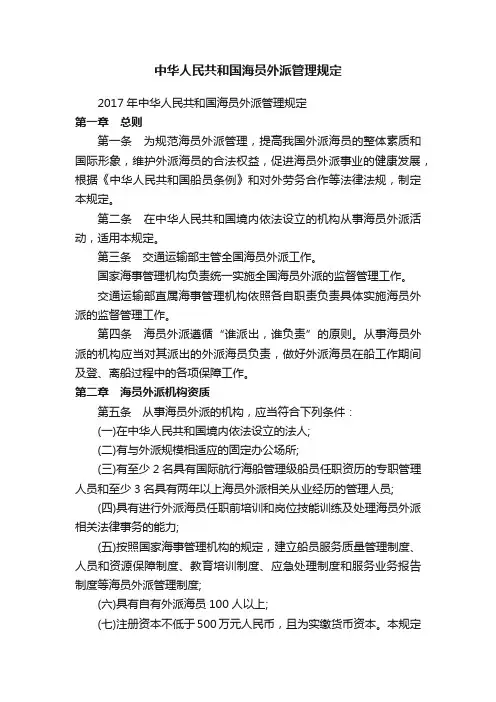 中华人民共和国海员外派管理规定

2017 年中华人民共和国海员外派管理规定

第一章　总则

第一条　为规范海员外派管理，提高我国外派海员的整体素质和国际形象，维护外派海员的合法权益，促进海员外派事业的健康发展，根据《中华人民共和国船员条例》和对外劳务合作等法律法规，制定本规定。

第二条　在中华人民共和国境内依法设立的机构从事海员外派活动，适用本规定。

第三条　交通运输部主管全国海员外派工作。

国家海事管理机构负责统一实施全国海员外派的监督管理工作。

交通运输部直属海事管理机构依照各自职责负责具体实施海员外派的监督管理工作。

第四条　海员外派遵循“谁派出，谁负责”的原则。从事海员外派的机构应当对其派出的外派海员负责，做好外派海员在船工作期间及登、离船过程中的各项保障工作。

第二章　海员外派机构资质

第五条　从事海员外派的机构，应当符合下列条件：

(一)在中华人民共和国境内依法设立的法人;

(二)有与外派规模相适应的固定办公场所;

(三)有至少 2 名具有国际航行海船管理级船员任职资历的专职管理人员和至少 3 名具有两年以上海员外派相关从业经历的管理人员;

(四)具有进行外派海员任职前培训和岗位技能训练及处理海员外派相关法律事务的能力;

(五)按照国家海事管理机构的规定，建立船员服务质量管理制度、人员和资源保障制度、教育培训制度、应急处理制度和服务业务报告制度等海员外派管理制度;

(六)具有自有外派海员 100 人以上;

(七)注册资本不低于 500 万元人民币，且为实缴货币资本。本规定